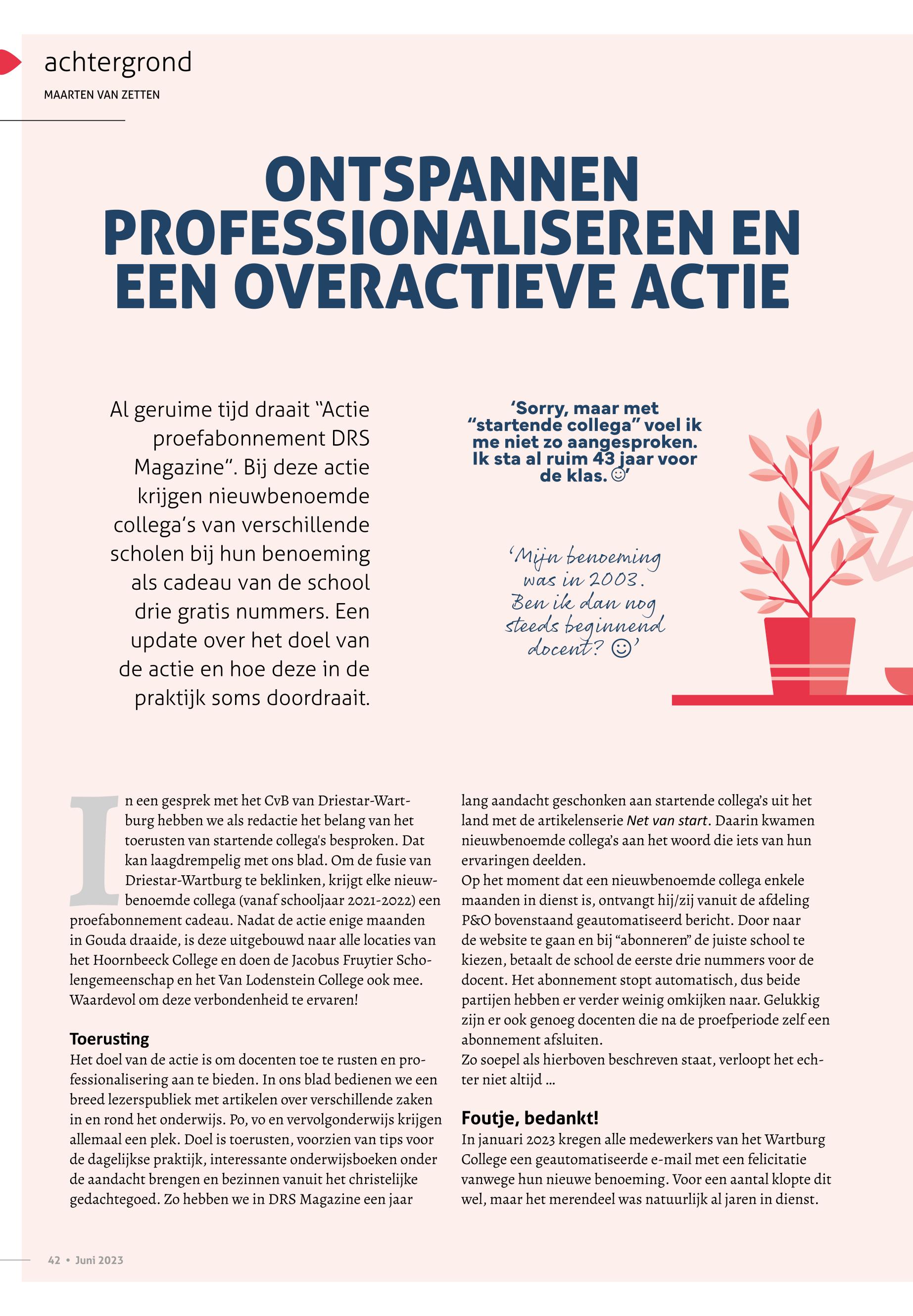 achtergrond

MAARTEN VAN ZETTEN

ONTSPANNEN PROFESSIONALISEREN EN EEN OVERACTIEVE ACTIE

Al geruime tijd draait “Actie proefabonnement DRS Magazine”. Bij deze actie krijgen nieuwbenoemde collega’s van verschillende scholen bij hun benoeming als cadeau van de school drie gratis nummers. Een update over het doel van de actie en hoe deze in de praktijk soms doordraait.

‘Sorry, maar met “startende collega” voel ik me niet zo aangesproken. Ik sta al ruim 43 jaar voor de klas. ☺’

‘Mijn benoeming was in 2003. Ben ik dan nog steeds beginnend docent? ☺’

In een gesprek met het CvB van Driestar-Wartburg hebben we als redactie het belang van het toerusten van startende collega's besproken. Dat kan laagdrempelig met ons blad. Om de fusie van Driestar-Wartburg te beklinken, krijgt elke nieuwbenoemde collega (vanaf schooljaar 2021-2022) een proefabonnement cadeau. Nadat de actie enige maanden in Gouda draaide, is deze uitgebouwd naar alle locaties van het Hoornbeeck College en doen de Jacobus Fruytier Scholengemeenschap en het Van Lodenstein College ook mee. Waardevol om deze verbondenheid te ervaren!

Toerusting
Het doel van de actie is om docenten toe te rusten en professionalisering aan te bieden. In ons blad bedienen we een breed lezerspubliek met artikelen over verschillende zaken in en rond het onderwijs. Po, vo en vervolgonderwijs krijgen allemaal een plek. Doel is toerusten, voorzien van tips voor de dagelijkse praktijk, interessante onderwijsboeken onder de aandacht brengen en bezinnen vanuit het christelijke gedachtegoed. Zo hebben we in DRS Magazine een jaar lang aandacht geschonken aan startende collega’s uit het land met de artikelenserie Net van start. Daarin kwamen nieuwbenoemde collega’s aan het woord die iets van hun ervaringen deelden.
Op het moment dat een nieuwbenoemde collega enkele maanden in dienst is, ontvangt hij/zij vanuit de afdeling P&O bovenstaand geautomatiseerd bericht. Door naar de website te gaan en bij “abonneren” de juiste school te kiezen, betaalt de school de eerste drie nummers voor de docent. Het abonnement stopt automatisch, dus beide partijen hebben er verder weinig omkijken naar. Gelukkig zijn er ook genoeg docenten die na de proefperiode zelf een abonnement afsluiten.
Zo soepel als hierboven beschreven staat, verloopt het echter niet altijd …

Foutje, bedankt!
In januari 2023 kregen alle medewerkers van het Wartburg College een geautomatiseerde e-mail met een felicitatie vanwege hun nieuwe benoeming. Voor een aantal klopte dit wel, maar het merendeel was natuurlijk al jaren in dienst.

42 • Juni 2023